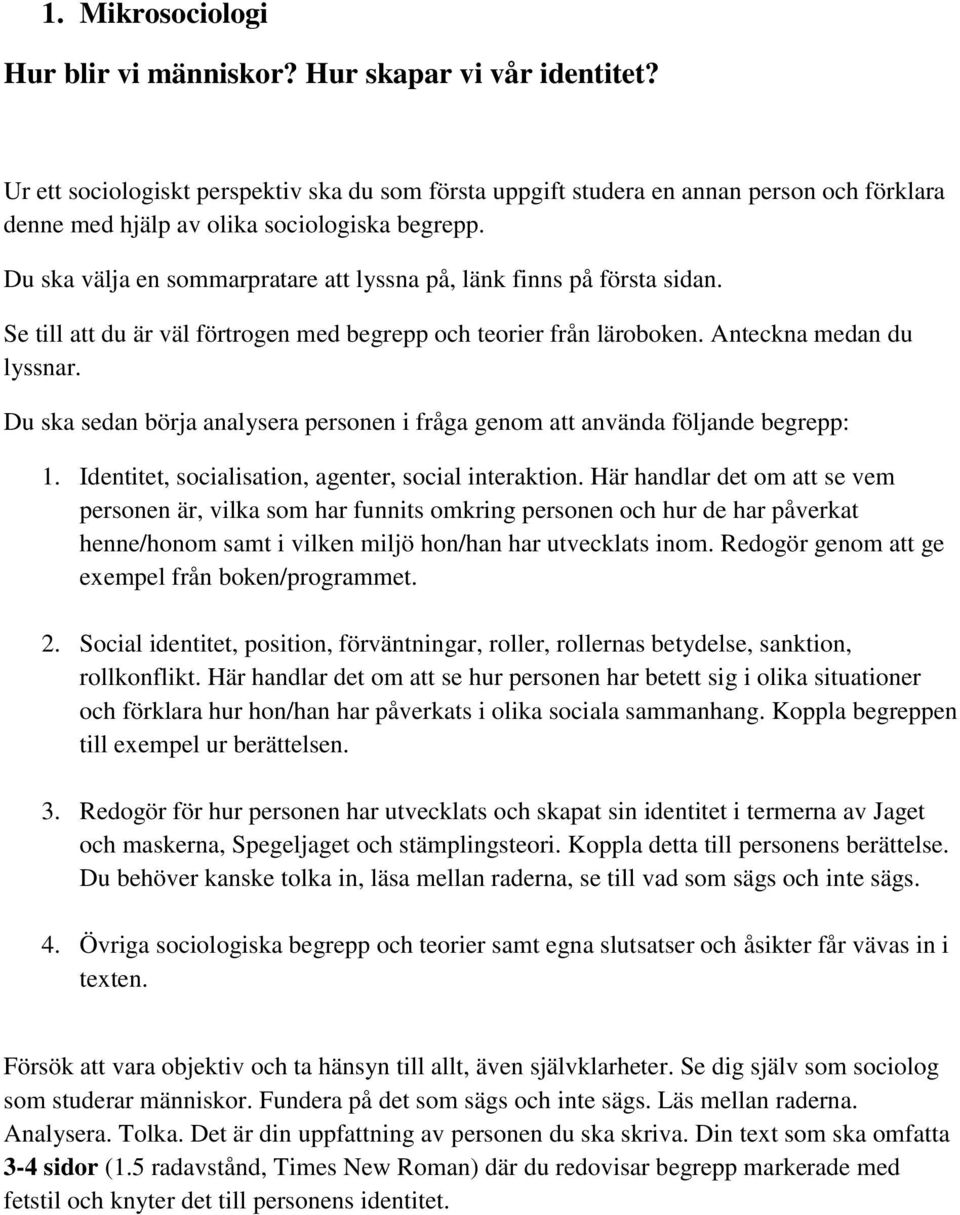 1. Mikrosociologi

Hur blir vi människor? Hur skapar vi vår identitet?

Ur ett sociologiskt perspektiv ska du som första uppgift studera en annan person och förklara denne med hjälp av olika sociologiska begrepp.

Du ska välja en sommarpratare att lyssna på, länk finns på första sidan.

Se till att du är väl förtrogen med begrepp och teorier från läroboken. Anteckna medan du lyssnar.

Du ska sedan börja analysera personen i fråga genom att använda följande begrepp:

1. Identitet, socialisation, agenter, social interaktion. Här handlar det om att se vem personen är, vilka som har funnits omkring personen och hur de har påverkat henne/honom samt i vilken miljö hon/han har utvecklats inom. Redogör genom att ge exempel från boken/programmet.

2. Social identitet, position, förväntningar, roller, rollernas betydelse, sanktion, rollkonflikt. Här handlar det om att se hur personen har betett sig i olika situationer och förklara hur hon/han har påverkats i olika sociala sammanhang. Koppla begreppen till exempel ur berättelsen.

3. Redogör för hur personen har utvecklats och skapat sin identitet i termerna av Jaget och maskerna, Spegeljaget och stämplingsteori. Koppla detta till personens berättelse. Du behöver kanske tolka in, läsa mellan raderna, se till vad som sägs och inte sägs.

4. Övriga sociologiska begrepp och teorier samt egna slutsatser och åsikter får vävas in i texten.

Försök att vara objektiv och ta hänsyn till allt, även självklarheter. Se dig själv som sociolog som studerar människor. Fundera på det som sägs och inte sägs. Läs mellan raderna. Analysera. Tolka. Det är din uppfattning av personen du ska skriva. Din text som ska omfatta 3-4 sidor (1.5 radavstånd, Times New Roman) där du redovisar begrepp markerade med fetstil och knyter det till personens identitet.